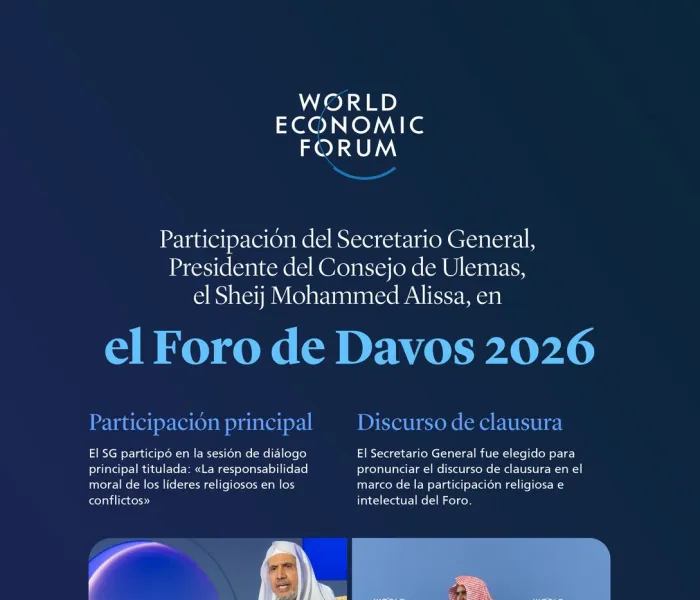 WORLD ECONOMIC FORUM

Participación del Secretario General, Presidente del Consejo de Ulemas, el Sheij Mohammed Alissa, en

el Foro de Davos 2026

Participación principal

El SG participó en la sesión de diálogo principal titulada: «La responsabilidad moral de los líderes religiosos en los conflictos»

Discurso de clausura

El Secretario General fue elegido para pronunciar el discurso de clausura en el marco de la participación religiosa e intelectual del Foro.